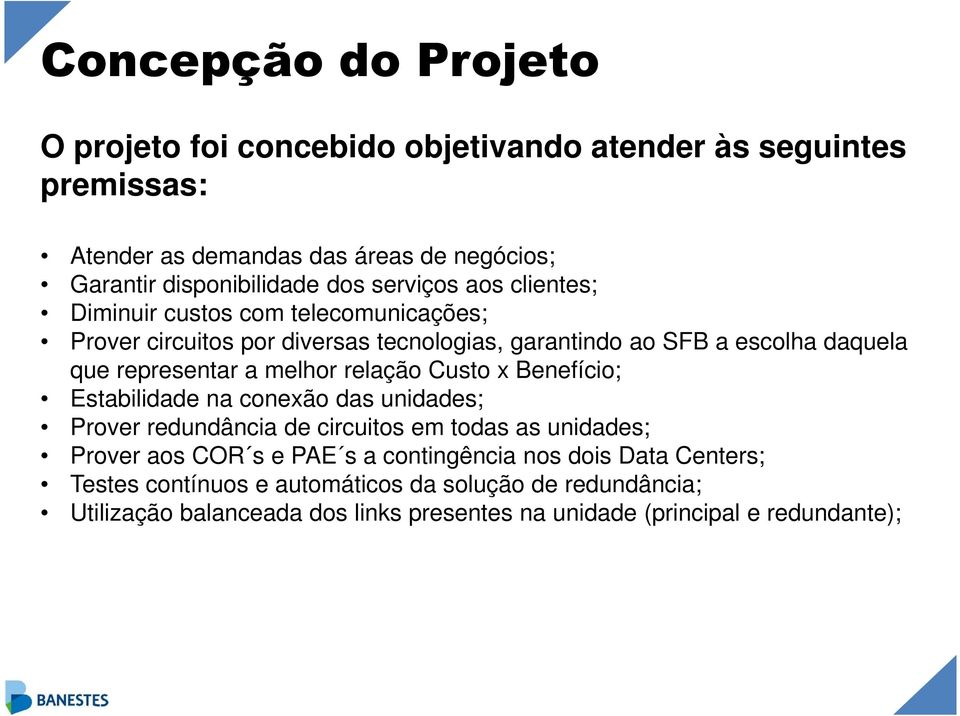 Concepção do Projeto

O projeto foi concebido objetivando atender às seguintes premissas:

• Atender as demandas das áreas de negócios;
• Garantir disponibilidade dos serviços aos clientes;
• Diminuir custos com telecomunicações;
• Prover circuitos por diversas tecnologias, garantindo ao SFB a escolha daquela que representar a melhor relação Custo x Benefício;
• Estabilidade na conexão das unidades;
• Prover redundância de circuitos em todas as unidades;
• Prover aos COR´s e PAE´s a contingência nos dois Data Centers;
• Testes contínuos e automáticos da solução de redundância;
• Utilização balanceada dos links presentes na unidade (principal e redundante);

BANESTES